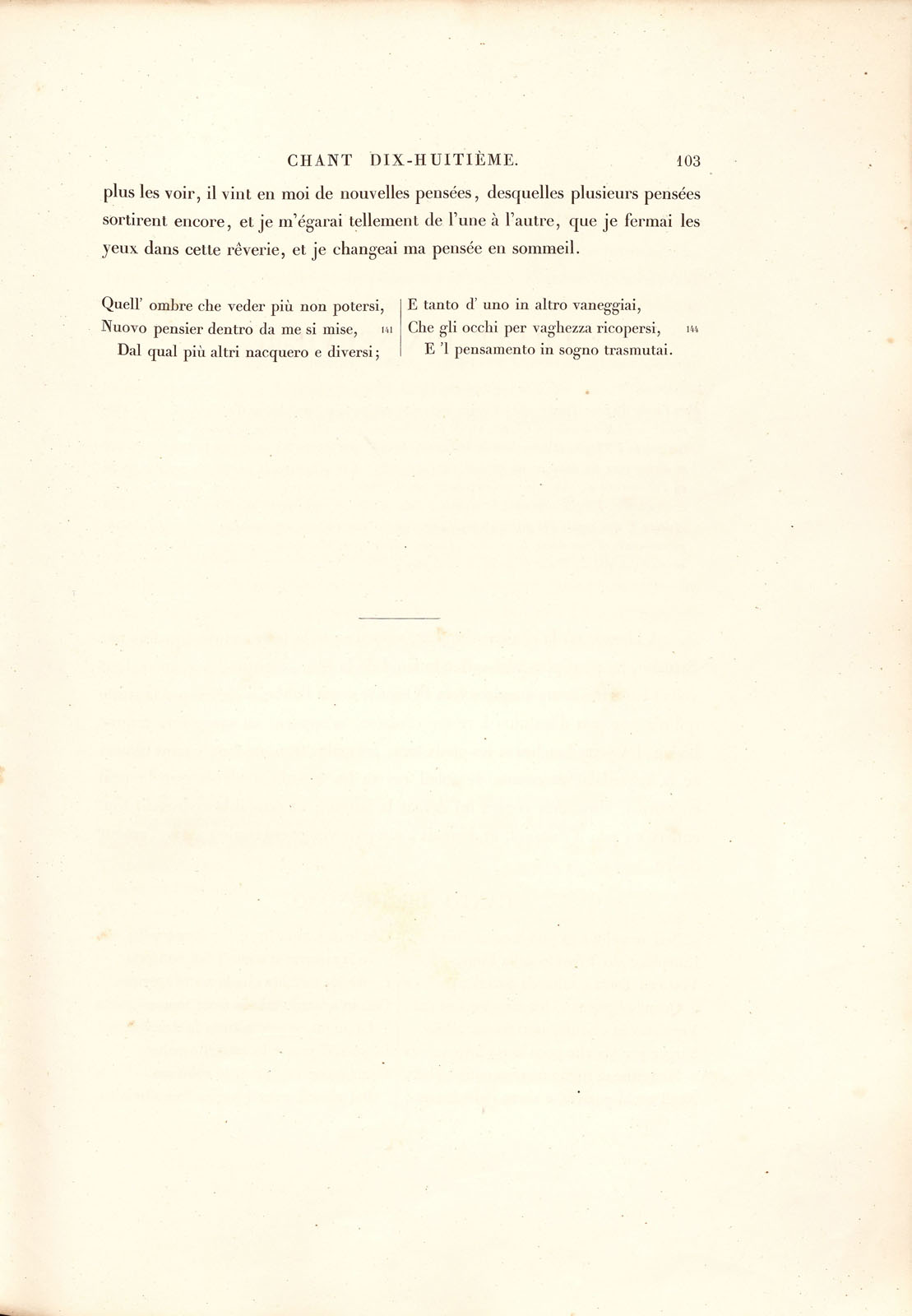 CHANT DIX-HUITIÈME. 103

plus les voir, il vint en moi de nouvelles pensées, desquelles plusieurs pensées sortirent encore, et je m'égarai tellement de l'une à l'autre, que je fermai les yeux dans cette rêverie, et je changeai ma pensée en sommeil.

Quell' ombre che veder più non potersi,
Nuovo pensier dentro da me si mise, 141
Dal qual più altri nacquero e diversi;

E tanto d' uno in altro vaneggiai,
Che gli occhi per vaghezza ricopersi, 144
E 'l pensamento in sogno trasmutai.